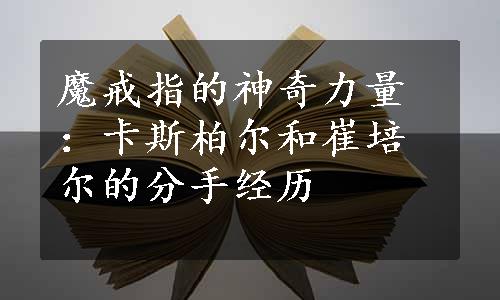 魔戒指的神奇力量：卡斯柏尔和崔培尔的分手经历